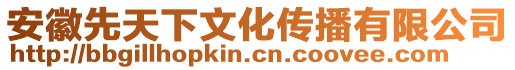 安徽先天下文化传播有限公司
http://bbgillhopkin.cn.coovee.com